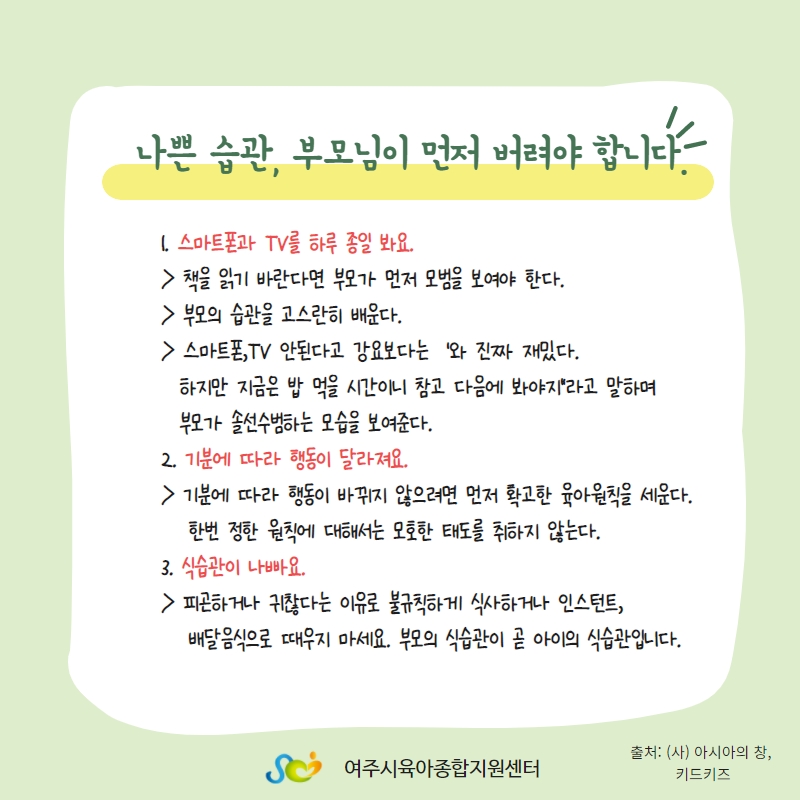 나쁜 습관, 부모님이 먼저 버려야 합니다.

1. 스마트폰과 TV를 하루 종일 봐요.

> 책을 읽기 바란다면 부모가 먼저 모범을 보여야 한다.

> 부모의 습관을 고스란히 배운다.

> 스마트폰,TV 안된다고 강요보다는 '와 진짜 재밌다. 하지만 지금은 밥 먹을 시간이니 참고 다음에 봐야지"라고 말하며 부모가 솔선수범하는 모습을 보여준다.

2. 기분에 따라 행동이 달라져요.

> 기분에 따라 행동이 바뀌지 않으려면 먼저 확고한 육아원칙을 세운다. 한번 정한 원칙에 대해서는 모호한 태도를 취하지 않는다.

3. 식습관이 나빠요.

> 피곤하거나 귀찮다는 이유로 불규칙하게 식사하거나 인스턴트, 배달음식으로 때우지 마세요. 부모의 식습관이 곧 아이의 식습관입니다.

여주시육아종합지원센터

출처: (사) 아시아의 창,
키드키즈